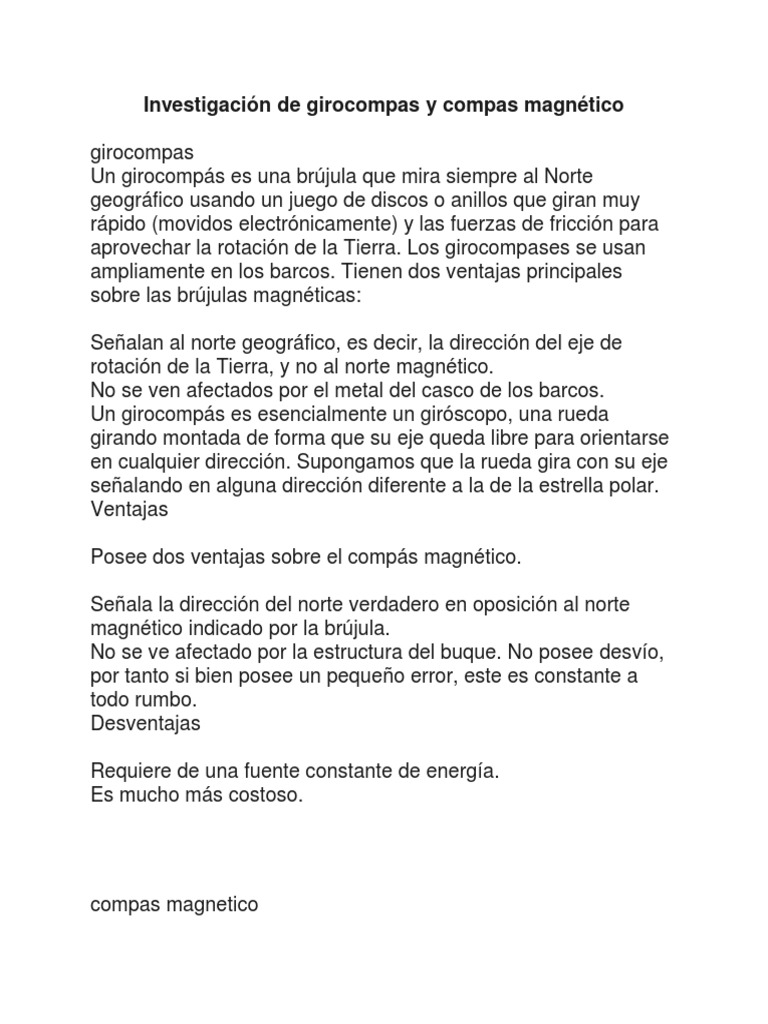 Investigación de girocompas y compas magnético

girocompas
Un girocompás es una brújula que mira siempre al Norte geográfico usando un juego de discos o anillos que giran muy rápido (movidos electrónicamente) y las fuerzas de fricción para aprovechar la rotación de la Tierra. Los girocompases se usan ampliamente en los barcos. Tienen dos ventajas principales sobre las brújulas magnéticas:

Señalan al norte geográfico, es decir, la dirección del eje de rotación de la Tierra, y no al norte magnético.
No se ven afectados por el metal del casco de los barcos.
Un girocompás es esencialmente un giróscopo, una rueda girando montada de forma que su eje queda libre para orientarse en cualquier dirección. Supongamos que la rueda gira con su eje señalando en alguna dirección diferente a la de la estrella polar.
Ventajas

Posee dos ventajas sobre el compás magnético.

Señala la dirección del norte verdadero en oposición al norte magnético indicado por la brújula.
No se ve afectado por la estructura del buque. No posee desvío, por tanto si bien posee un pequeño error, este es constante a todo rumbo.
Desventajas

Requiere de una fuente constante de energía.
Es mucho más costoso.

compas magnetico